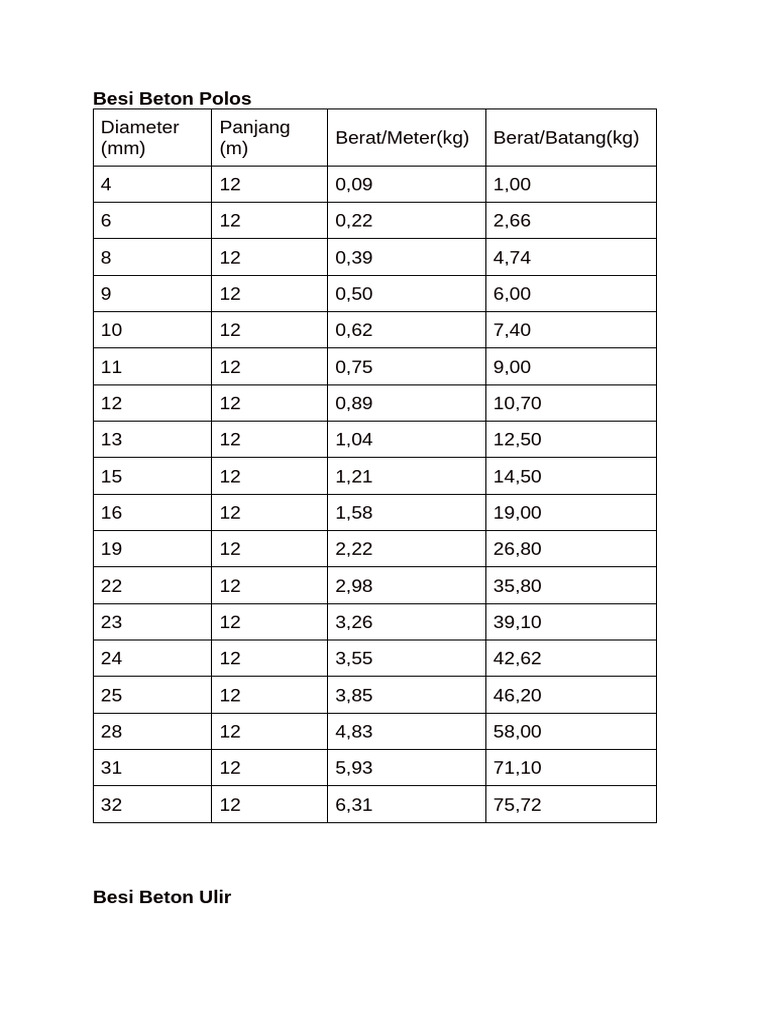 Besi Beton Polos

| Diameter (mm) | Panjang (m) | Berat/Meter(kg) | Berat/Batang(kg) |
|---|---|---|---|
| 4 | 12 | 0,09 | 1,00 |
| 6 | 12 | 0,22 | 2,66 |
| 8 | 12 | 0,39 | 4,74 |
| 9 | 12 | 0,50 | 6,00 |
| 10 | 12 | 0,62 | 7,40 |
| 11 | 12 | 0,75 | 9,00 |
| 12 | 12 | 0,89 | 10,70 |
| 13 | 12 | 1,04 | 12,50 |
| 15 | 12 | 1,21 | 14,50 |
| 16 | 12 | 1,58 | 19,00 |
| 19 | 12 | 2,22 | 26,80 |
| 22 | 12 | 2,98 | 35,80 |
| 23 | 12 | 3,26 | 39,10 |
| 24 | 12 | 3,55 | 42,62 |
| 25 | 12 | 3,85 | 46,20 |
| 28 | 12 | 4,83 | 58,00 |
| 31 | 12 | 5,93 | 71,10 |
| 32 | 12 | 6,31 | 75,72 |

Besi Beton Ulir